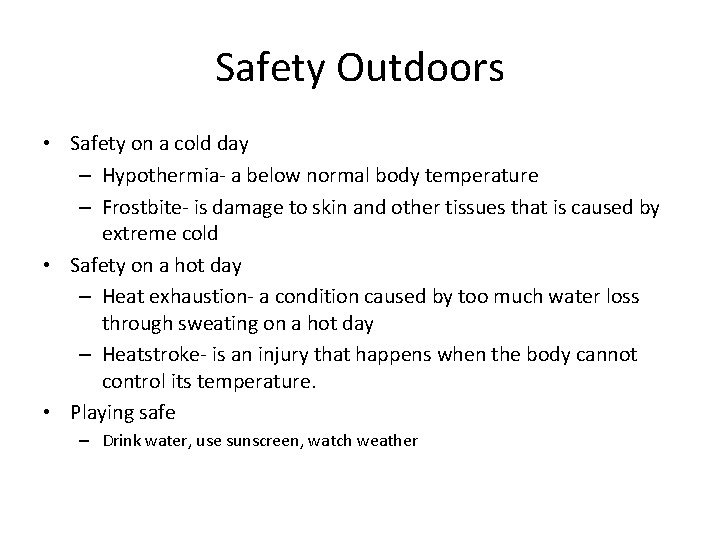 Safety Outdoors

• Safety on a cold day
  – Hypothermia- a below normal body temperature
  – Frostbite- is damage to skin and other tissues that is caused by extreme cold
• Safety on a hot day
  – Heat exhaustion- a condition caused by too much water loss through sweating on a hot day
  – Heatstroke- is an injury that happens when the body cannot control its temperature.
• Playing safe
  – Drink water, use sunscreen, watch weather